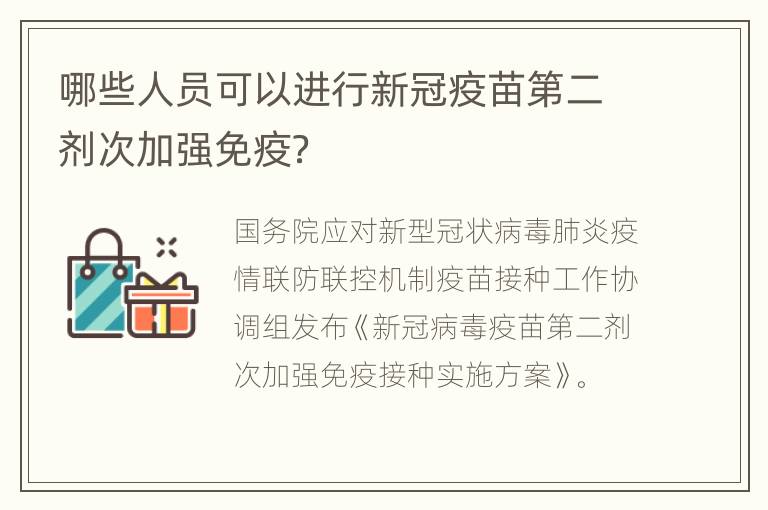 哪些人员可以进行新冠疫苗第二剂次加强免疫?

国务院应对新型冠状病毒肺炎疫情联防联控机制疫苗接种工作协调组发布《新冠病毒疫苗第二剂次加强免疫接种实施方案》。